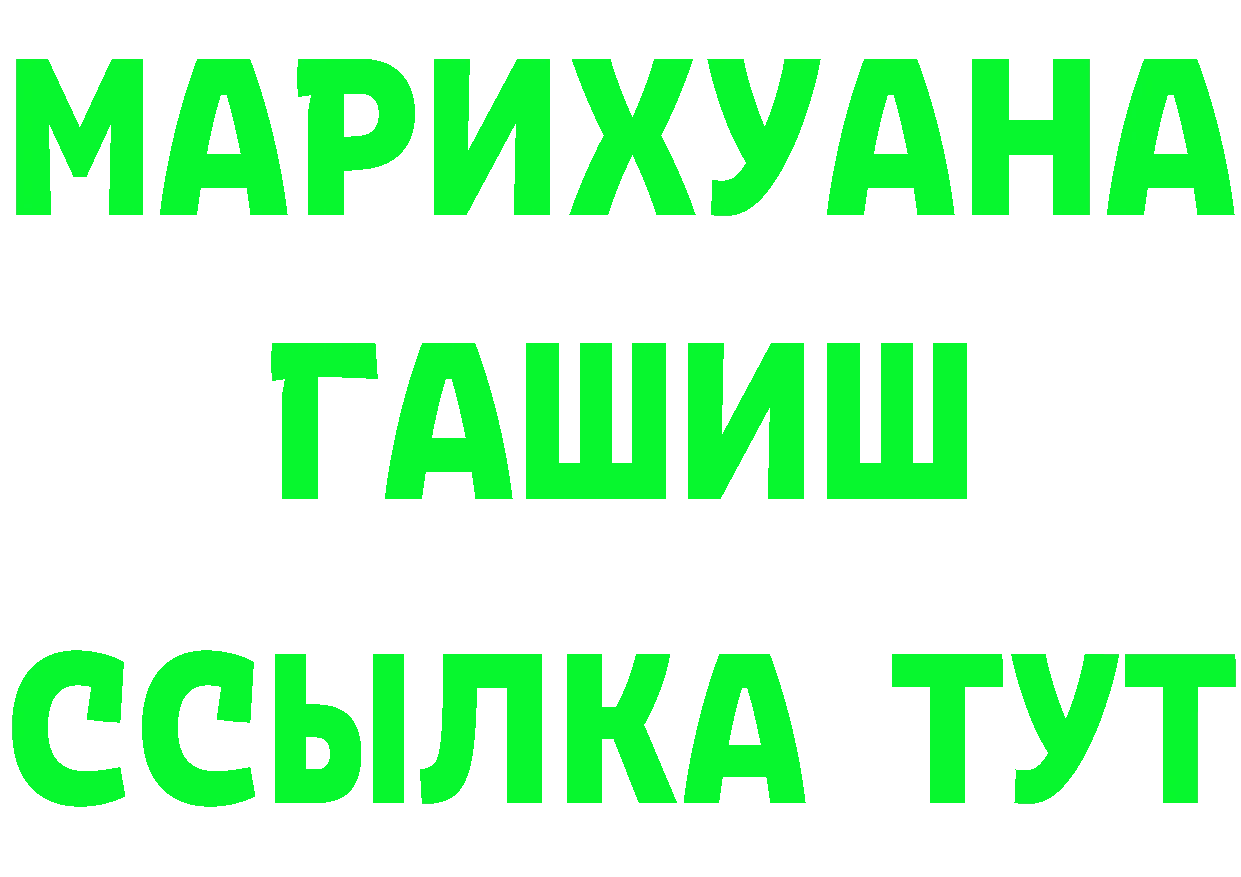 МАРИХУАНА
ГАШИШ
ССЫЛКА ТУТ